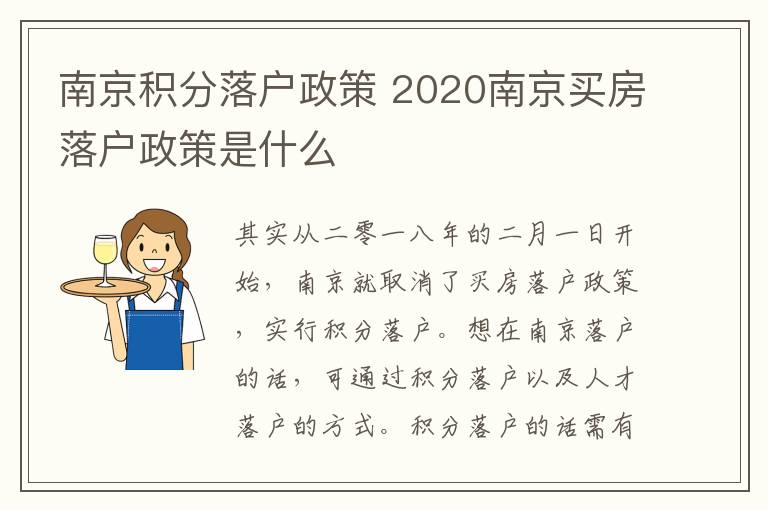 南京积分落户政策 2020南京买房落户政策是什么

其实从二零一八年的二月一日开始，南京就取消了买房落户政策，实行积分落户。想在南京落户的话，可通过积分落户以及人才落户的方式。积分落户的话需有